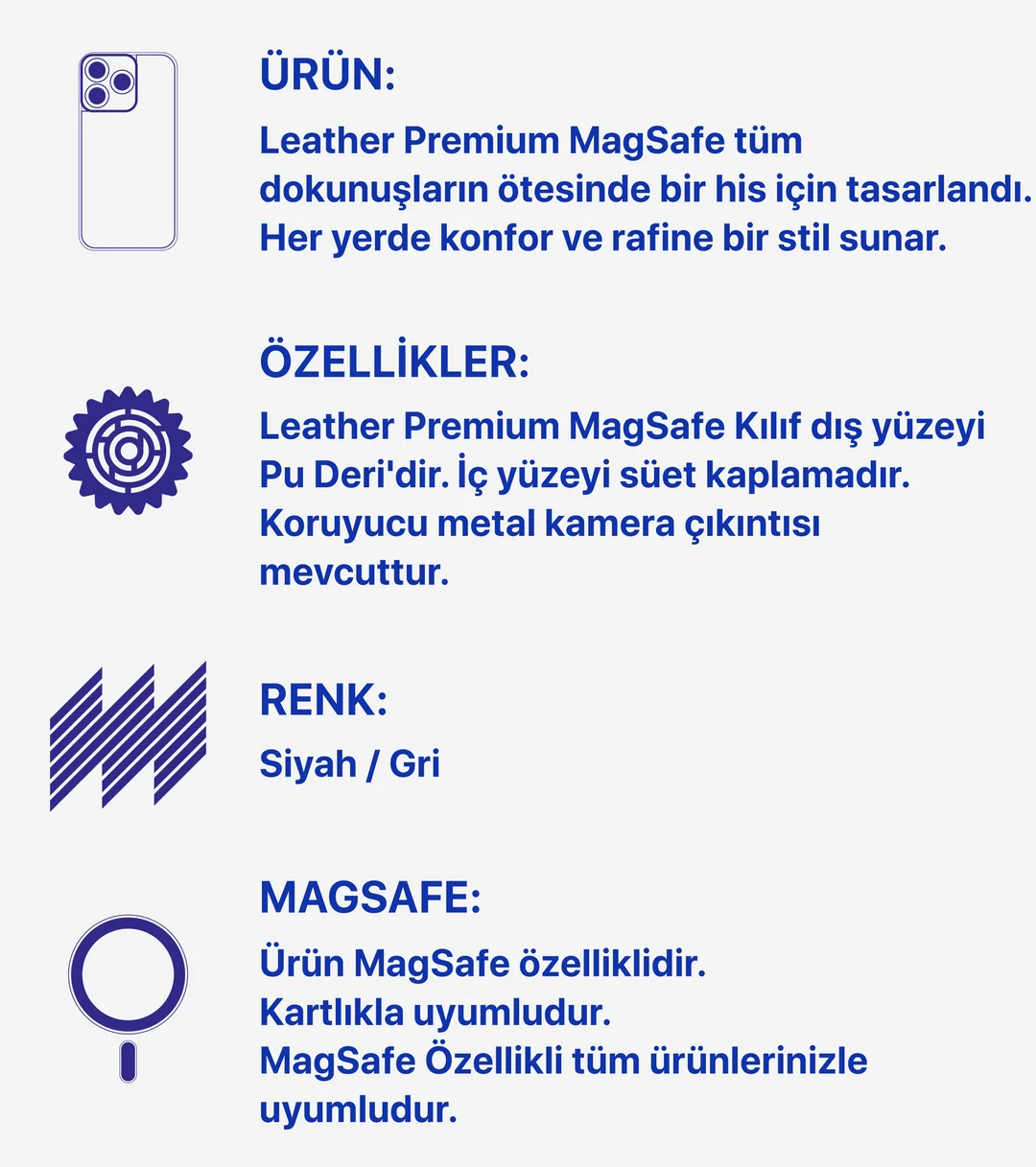 ÜRÜN:

Leather Premium MagSafe tüm dokunuşların ötesinde bir his için tasarlandı. Her yerde konfor ve rafine bir stil sunar.

ÖZELLİKLER:

Leather Premium MagSafe Kılıf dış yüzeyi Pu Deri'dir. İç yüzeyi süet kaplamadır. Koruyucu metal kamera çıkıntısı mevcuttur.

RENK:

Siyah / Gri

MAGSAFE:

Ürün MagSafe özelliklidir.
Kartlıkla uyumludur.
MagSafe Özellikli tüm ürünlerinizle uyumludur.